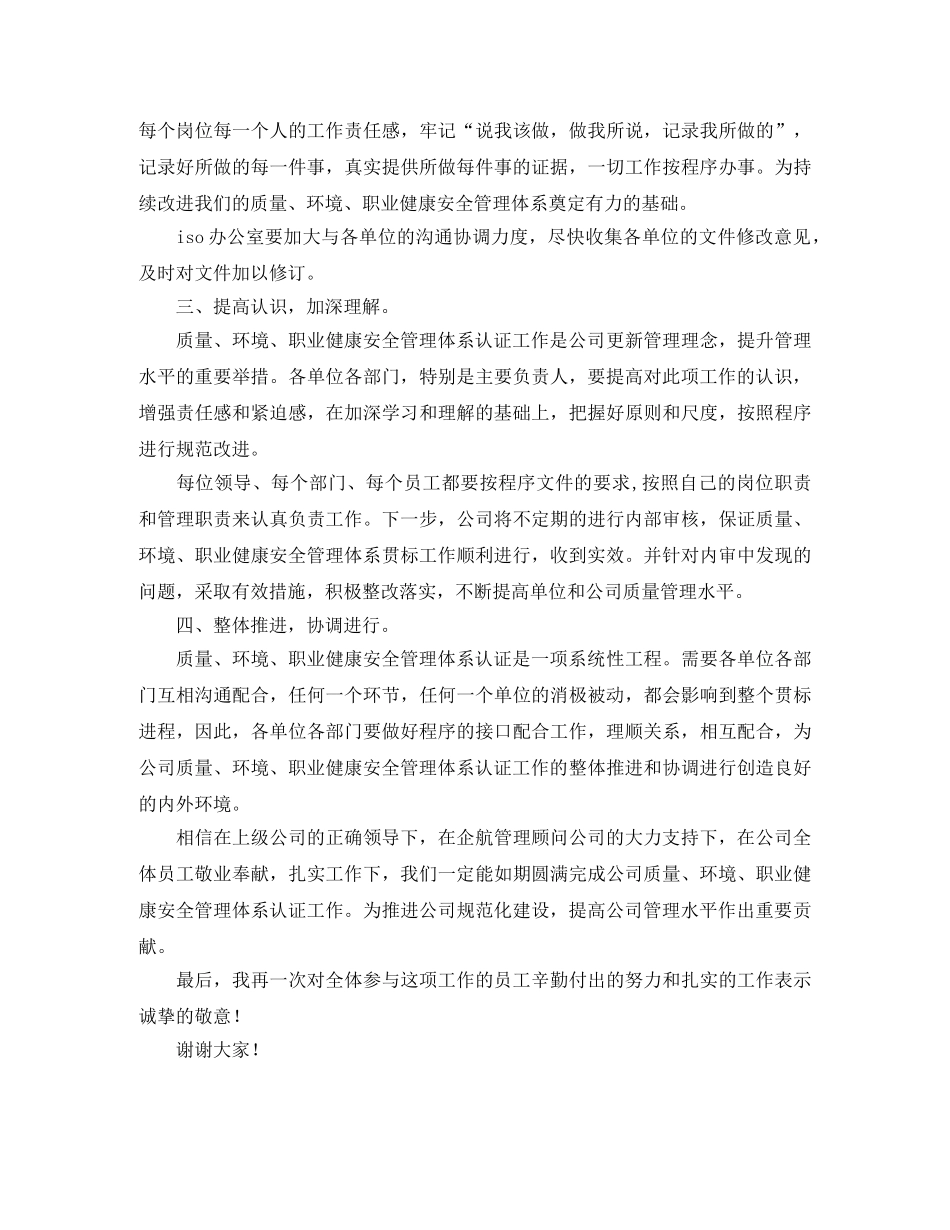 每个岗位每一个人的工作责任感，牢记“说我该做，做我所说，记录我所做的”，记录好所做的每一件事，真实提供所做每件事的证据，一切工作按程序办事。为持续改进我们的质量、环境、职业健康安全管理体系奠定有力的基础。

iso办公室要加大与各单位的沟通协调力度，尽快收集各单位的文件修改意见，及时对文件加以修订。

三、提高认识，加深理解。

质量、环境、职业健康安全管理体系认证工作是公司更新管理理念，提升管理水平的重要举措。各单位各部门，特别是主要负责人，要提高对此项工作的认识，增强责任感和紧迫感，在加深学习和理解的基础上，把握好原则和尺度，按照程序进行规范改进。

每位领导、每个部门、每个员工都要按程序文件的要求,按照自己的岗位职责和管理职责来认真负责工作。下一步，公司将不定期的进行内部审核，保证质量、环境、职业健康安全管理体系贯标工作顺利进行，收到实效。并针对内审中发现的问题，采取有效措施，积极整改落实，不断提高单位和公司质量管理水平。

四、整体推进，协调进行。

质量、环境、职业健康安全管理体系认证是一项系统性工程。需要各单位各部门互相沟通配合，任何一个环节，任何一个单位的消极被动，都会影响到整个贯标进程，因此，各单位各部门要做好程序的接口配合工作，理顺关系，相互配合，为公司质量、环境、职业健康安全管理体系认证工作的整体推进和协调进行创造良好的内外环境。

相信在上级公司的正确领导下，在企航管理顾问公司的大力支持下，在公司全体员工敬业奉献，扎实工作下，我们一定能如期圆满完成公司质量、环境、职业健康安全管理体系认证工作。为推进公司规范化建设，提高公司管理水平作出重要贡献。

最后，我再一次对全体参与这项工作的员工辛勤付出的努力和扎实的工作表示诚挚的敬意！

谢谢大家！